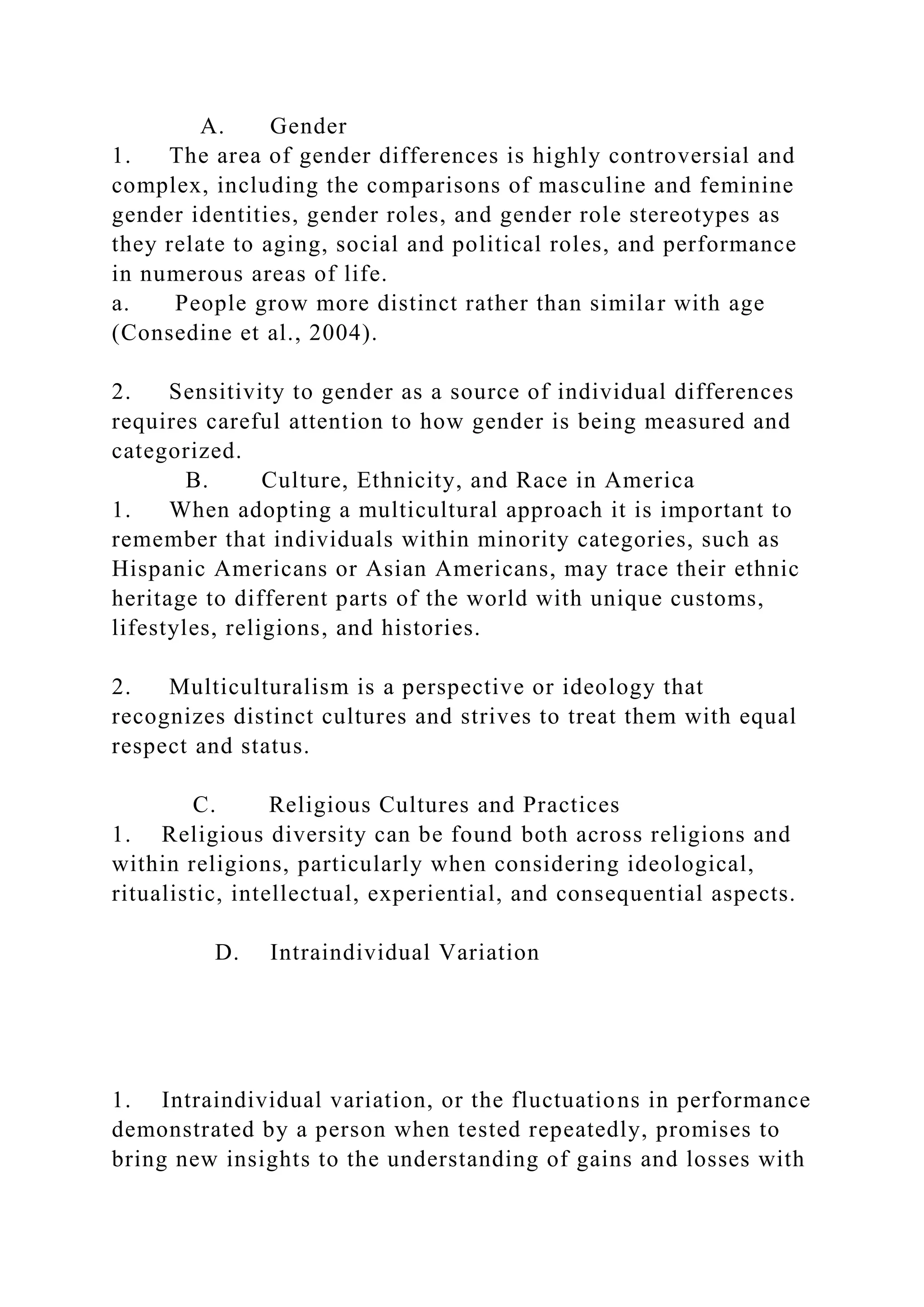 A. Gender
1. The area of gender differences is highly controversial and complex, including the comparisons of masculine and feminine gender identities, gender roles, and gender role stereotypes as they relate to aging, social and political roles, and performance in numerous areas of life.
a. People grow more distinct rather than similar with age (Consedine et al., 2004).

2. Sensitivity to gender as a source of individual differences requires careful attention to how gender is being measured and categorized.
B. Culture, Ethnicity, and Race in America
1. When adopting a multicultural approach it is important to remember that individuals within minority categories, such as Hispanic Americans or Asian Americans, may trace their ethnic heritage to different parts of the world with unique customs, lifestyles, religions, and histories.

2. Multiculturalism is a perspective or ideology that recognizes distinct cultures and strives to treat them with equal respect and status.

C. Religious Cultures and Practices
1. Religious diversity can be found both across religions and within religions, particularly when considering ideological, ritualistic, intellectual, experiential, and consequential aspects.

D. Intraindividual Variation

1. Intraindividual variation, or the fluctuations in performance demonstrated by a person when tested repeatedly, promises to bring new insights to the understanding of gains and losses with